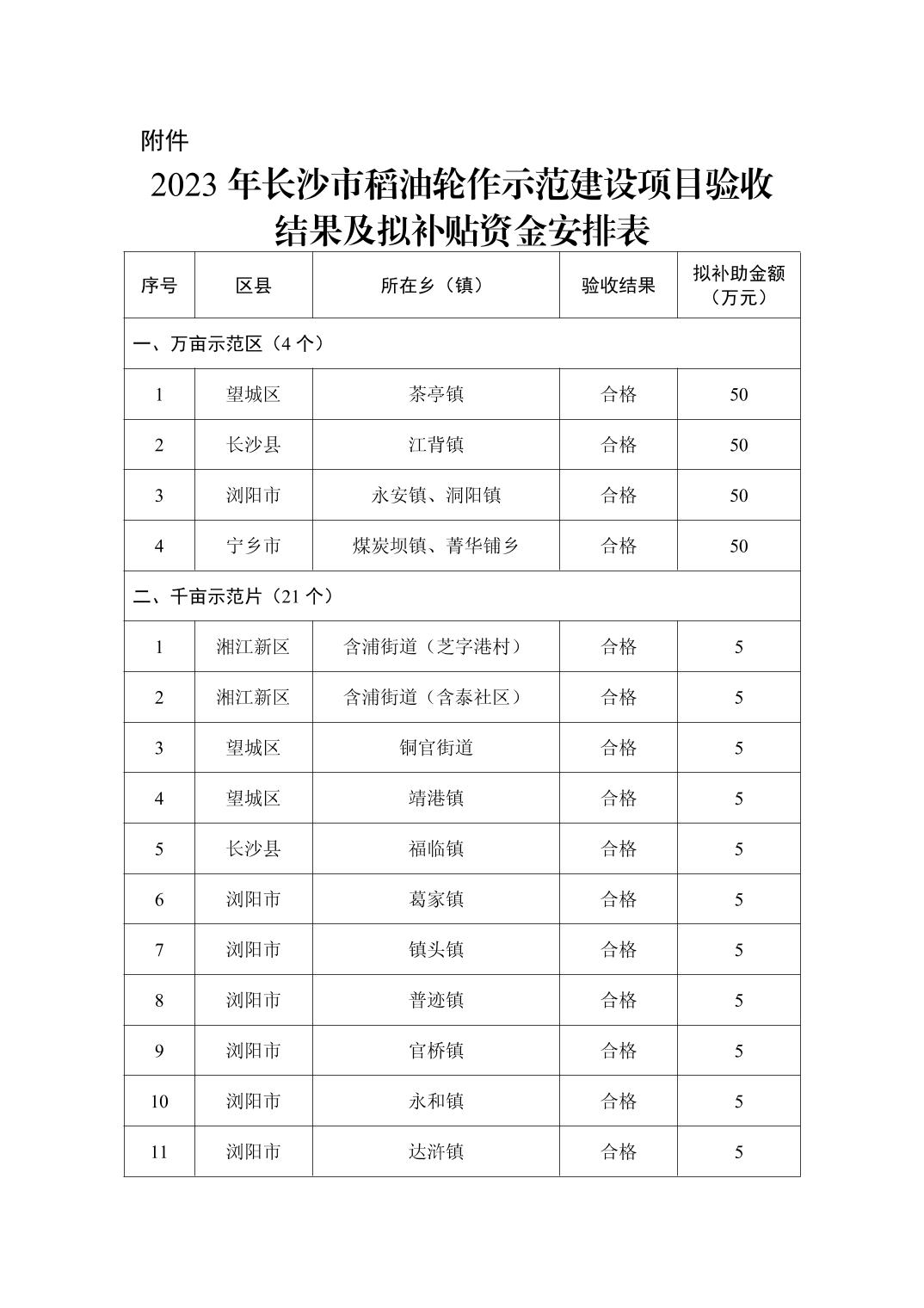 附件

2023年长沙市稻油轮作示范建设项目验收结果及拟补贴资金安排表

| 序号 | 区县 | 所在乡（镇） | 验收结果 | 拟补助金额（万元） |
|---|---|---|---|---|
| 一、万亩示范区（4个） |  |  |  |  |
| 1 | 望城区 | 茶亭镇 | 合格 | 50 |
| 2 | 长沙县 | 江背镇 | 合格 | 50 |
| 3 | 浏阳市 | 永安镇、洞阳镇 | 合格 | 50 |
| 4 | 宁乡市 | 煤炭坝镇、菁华铺乡 | 合格 | 50 |
| 二、千亩示范片（21个） |  |  |  |  |
| 1 | 湘江新区 | 含浦街道（芝字港村） | 合格 | 5 |
| 2 | 湘江新区 | 含浦街道（含泰社区） | 合格 | 5 |
| 3 | 望城区 | 铜官街道 | 合格 | 5 |
| 4 | 望城区 | 靖港镇 | 合格 | 5 |
| 5 | 长沙县 | 福临镇 | 合格 | 5 |
| 6 | 浏阳市 | 葛家镇 | 合格 | 5 |
| 7 | 浏阳市 | 镇头镇 | 合格 | 5 |
| 8 | 浏阳市 | 普迹镇 | 合格 | 5 |
| 9 | 浏阳市 | 官桥镇 | 合格 | 5 |
| 10 | 浏阳市 | 永和镇 | 合格 | 5 |
| 11 | 浏阳市 | 达浒镇 | 合格 | 5 |